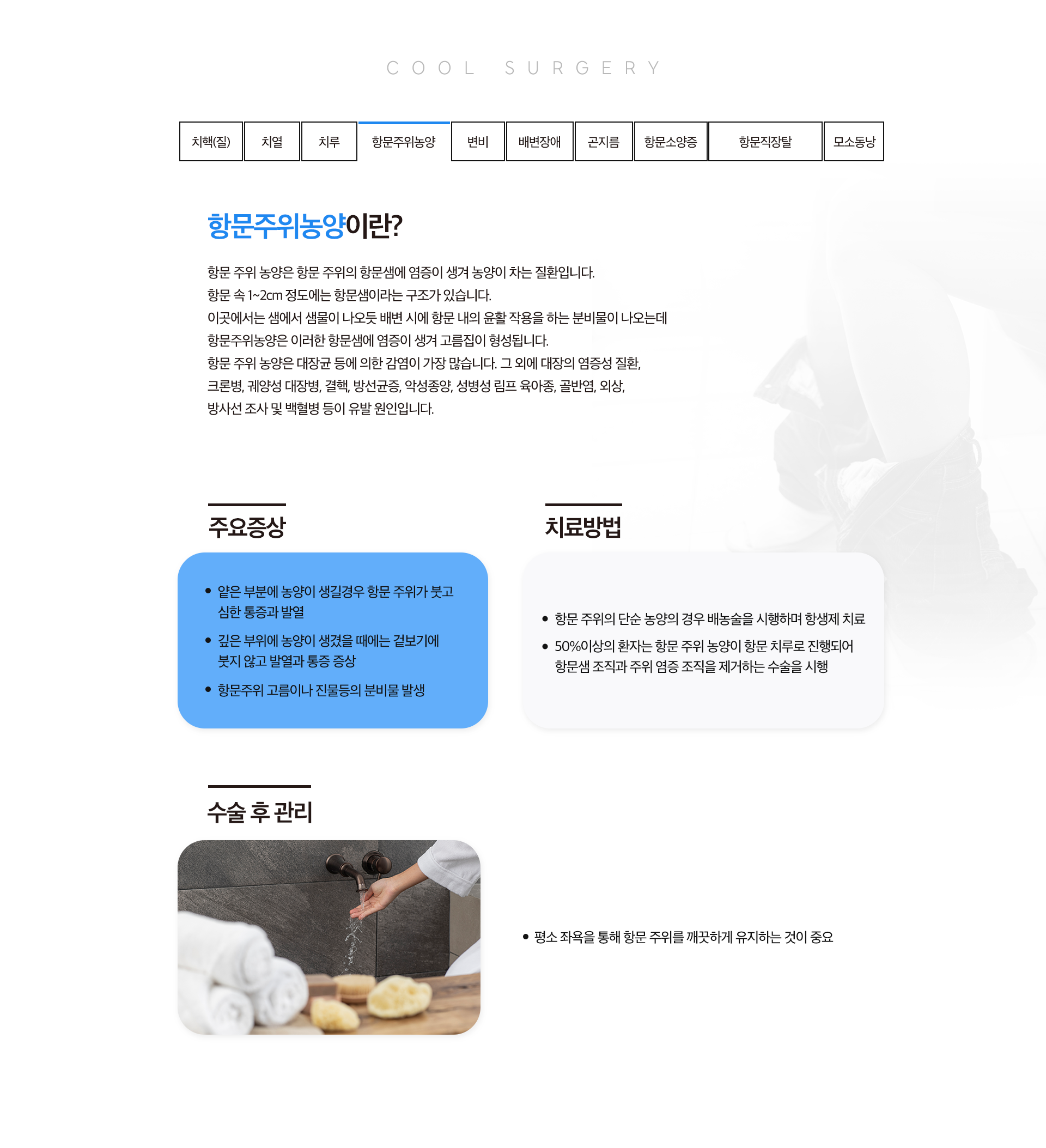 COOL SURGERY

치핵(질)
치열
치루
항문주위농양
변비
배변장애
곤지름
항문소양증
항문직장탈
모소동낭

항문주위농양이란?

항문 주위 농양은 항문 주위의 항문샘에 염증이 생겨 농양이 차는 질환입니다.
항문 속 1~2cm 정도에는 항문샘이라는 구조가 있습니다.
이곳에서는 샘에서 샘물이 나오듯 배변 시에 항문 내의 윤활 작용을 하는 분비물이 나오는데
항문주위농양은 이러한 항문샘에 염증이 생겨 고름집이 형성됩니다.
항문 주위 농양은 대장균 등에 의한 감염이 가장 많습니다. 그 외에 대장의 염증성 질환,
크론병, 궤양성 대장병, 결핵, 방선균증, 악성종양, 성병성 림프 육아종, 골반염, 외상,
방사선 조사 및 백혈병 등이 유발 원인입니다.

주요증상

• 얕은 부분에 농양이 생길경우 항문 주위가 붓고 심한 통증과 발열
• 깊은 부위에 농양이 생겼을 때에는 겉보기에 붓지 않고 발열과 통증 증상
• 항문주위 고름이나 진물등의 분비물 발생

치료방법

• 항문 주위의 단순 농양의 경우 배농술을 시행하며 항생제 치료
• 50%이상의 환자는 항문 주위 농양이 항문 치루로 진행되어 항문샘 조직과 주위 염증 조직을 제거하는 수술을 시행

수술 후 관리

• 평소 좌욕을 통해 항문 주위를 깨끗하게 유지하는 것이 중요